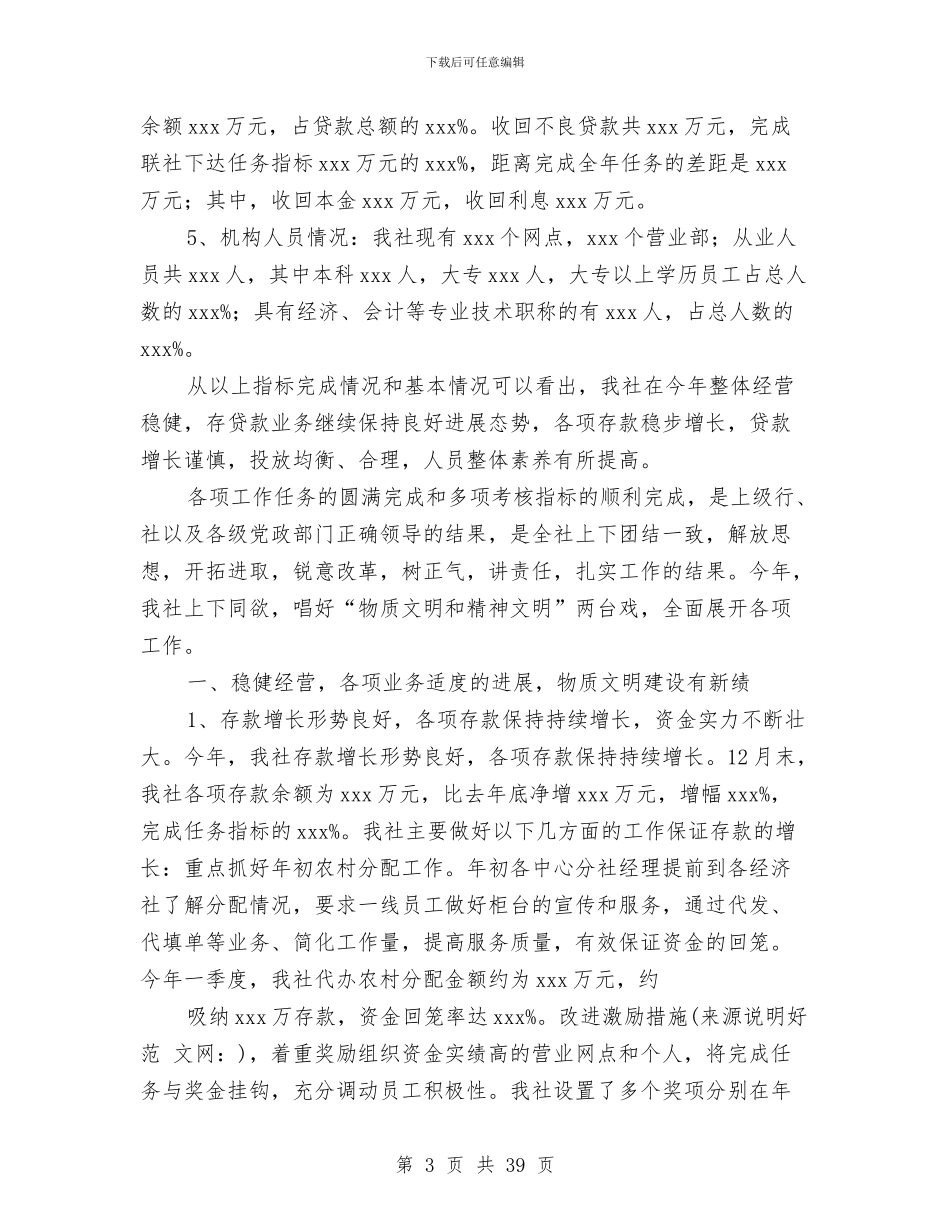 下载后可任意编辑

余额 xxx 万元，占贷款总额的 xxx%。收回不良贷款共 xxx 万元，完成联社下达任务指标 xxx 万元的 xxx%，距离完成全年任务的差距是 xxx 万元；其中，收回本金 xxx 万元，收回利息 xxx 万元。

5、机构人员情况：我社现有 xxx 个网点，xxx 个营业部；从业人员共 xxx 人，其中本科 xxx 人，大专 xxx 人，大专以上学历员工占总人数的 xxx%；具有经济、会计等专业技术职称的有 xxx 人，占总人数的 xxx%。

从以上指标完成情况和基本情况可以看出，我社在今年整体经营稳健，存贷款业务继续保持良好进展态势，各项存款稳步增长，贷款增长谨慎，投放均衡、合理，人员整体素养有所提高。

各项工作任务的圆满完成和多项考核指标的顺利完成，是上级行、社以及各级党政部门正确领导的结果，是全社上下团结一致，解放思想，开拓进取，锐意改革，树正气，讲责任，扎实工作的结果。今年，我社上下同欲，唱好“物质文明和精神文明”两台戏，全面展开各项工作。

一、稳健经营，各项业务适度的进展，物质文明建设有新绩

1、存款增长形势良好，各项存款保持持续增长，资金实力不断壮大。今年，我社存款增长形势良好，各项存款保持持续增长。12 月末，我社各项存款余额为 xxx 万元，比去年底净增 xxx 万元，增幅 xxx%，完成任务指标的 xxx%。我社主要做好以下几方面的工作保证存款的增长：重点抓好年初农村分配工作。年初各中心分社经理提前到各经济社了解分配情况，要求一线员工做好柜台的宣传和服务，通过代发、代填单等业务、简化工作量，提高服务质量，有效保证资金的回笼。今年一季度，我社代办农村分配金额约为 xxx 万元，约

吸纳 xxx 万存款，资金回笼率达 xxx%。改进激励措施(来源说明好范 文网：)，着重奖励组织资金实绩高的营业网点和个人，将完成任务与奖金挂钩，充分调动员工积极性。我社设置了多个奖项分别在年

第 3 页 共 39 页